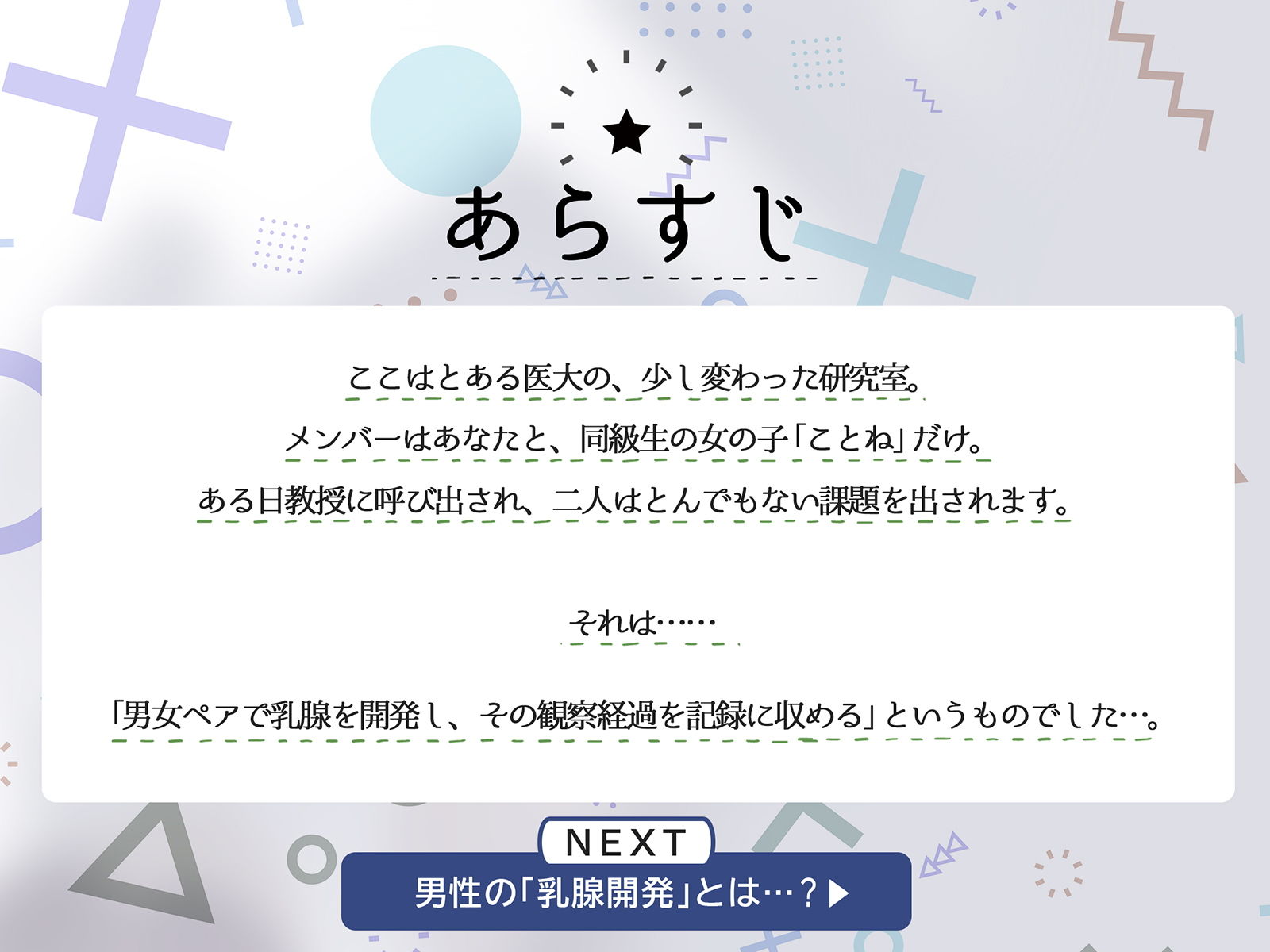 ★

あらすじ

ここはとある医大の、少し変わった研究室。

メンバーはあなたと、同級生の女の子「ことね」だけ。

ある日教授に呼び出され、二人はとんでもない課題を出されます。

それは……

「男女ペアで乳腺を開発し、その観察経過を記録に収める」というものでした…。

NEXT

男性の「乳腺開発」とは…？▶